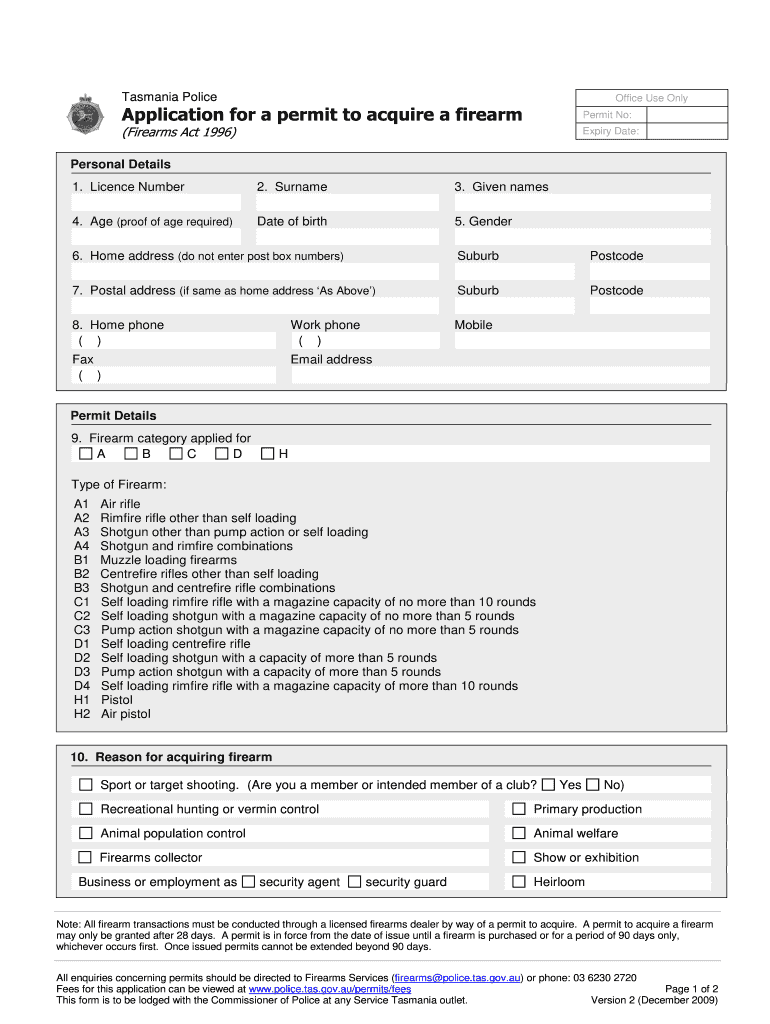 Tasmania Police

Application for a permit to acquire a firearm

(Firearms Act 1996)

Office Use Only
Permit No:
Expiry Date:

Personal Details

1. Licence Number
2. Surname
3. Given names

4. Age (proof of age required)
Date of birth
5. Gender

6. Home address (do not enter post box numbers)
Suburb
Postcode

7. Postal address (if same as home address 'As Above')
Suburb
Postcode

8. Home phone
( )
Work phone
( )
Mobile

Fax
( )
Email address

Permit Details

9. Firearm category applied for
☐ A ☐ B ☐ C ☐ D ☐ H

Type of Firearm:
A1 Air rifle
A2 Rimfire rifle other than self loading
A3 Shotgun other than pump action or self loading
A4 Shotgun and rimfire combinations
B1 Muzzle loading firearms
B2 Centrefire rifles other than self loading
B3 Shotgun and centrefire rifle combinations
C1 Self loading rimfire rifle with a magazine capacity of no more than 10 rounds
C2 Self loading shotgun with a magazine capacity of no more than 5 rounds
C3 Pump action shotgun with a magazine capacity of no more than 5 rounds
D1 Self loading centrefire rifle
D2 Self loading shotgun with a capacity of more than 5 rounds
D3 Pump action shotgun with a capacity of more than 5 rounds
D4 Self loading rimfire rifle with a magazine capacity of more than 10 rounds
H1 Pistol
H2 Air pistol

10. Reason for acquiring firearm

☐ Sport or target shooting. (Are you a member or intended member of a club? ☐ Yes ☐ No)

☐ Recreational hunting or vermin control
☐ Primary production

☐ Animal population control
☐ Animal welfare

☐ Firearms collector
☐ Show or exhibition

Business or employment as ☐ security agent ☐ security guard
☐ Heirloom

Note: All firearm transactions must be conducted through a licensed firearms dealer by way of a permit to acquire. A permit to acquire a firearm may only be granted after 28 days. A permit is in force from the date of issue until a firearm is purchased or for a period of 90 days only, whichever occurs first. Once issued permits cannot be extended beyond 90 days.

All enquiries concerning permits should be directed to Firearms Services (firearms@police.tas.gov.au) or phone: 03 6230 2720
Fees for this application can be viewed at www.police.tas.gov.au/permits/fees
This form is to be lodged with the Commissioner of Police at any Service Tasmania outlet.
Page 1 of 2
Version 2 (December 2009)